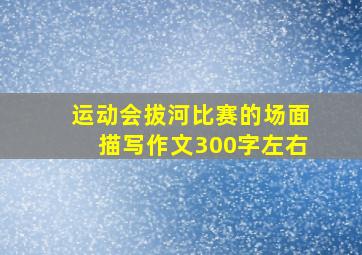 运动会拔河比赛的场面描写作文300字左右